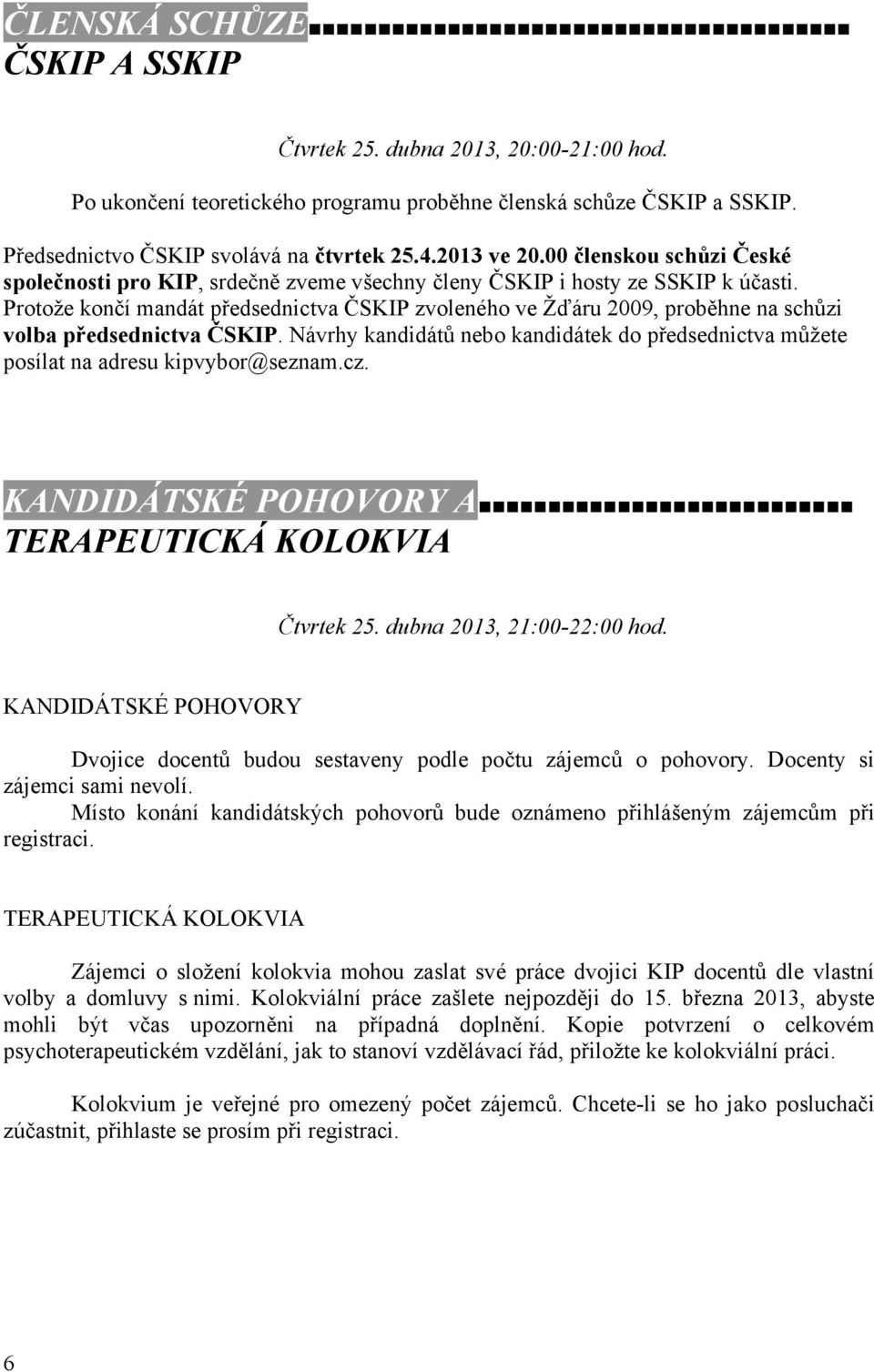 ČLENSKÁ SCHŮZE
ČSKIP A SSKIP

Čtvrtek 25. dubna 2013, 20:00-21:00 hod.

Po ukončení teoretického programu proběhne členská schůze ČSKIP a SSKIP.

Předsednictvo ČSKIP svolává na čtvrtek 25.4.2013 ve 20.00 členskou schůzi České společnosti pro KIP, srdečně zveme všechny členy ČSKIP i hosty ze SSKIP k účasti. Protože končí mandát předsednictva ČSKIP zvoleného ve Žďáru 2009, proběhne na schůzi volba předsednictva ČSKIP. Návrhy kandidátů nebo kandidátek do předsednictva můžete posílat na adresu kipvybor@seznam.cz.

KANDIDÁTSKÉ POHOVORY A
TERAPEUTICKÁ KOLOKVIA

Čtvrtek 25. dubna 2013, 21:00-22:00 hod.

KANDIDÁTSKÉ POHOVORY

Dvojice docentů budou sestaveny podle počtu zájemců o pohovory. Docenty si zájemci sami nevolí.
Místo konání kandidátských pohovorů bude oznámeno přihlášeným zájemcům při registraci.

TERAPEUTICKÁ KOLOKVIA

Zájemci o složení kolokvia mohou zaslat své práce dvojici KIP docentů dle vlastní volby a domluvy s nimi. Kolokviální práce zašlete nejpozději do 15. března 2013, abyste mohli být včas upozorněni na případná doplnění. Kopie potvrzení o celkovém psychoterapeutickém vzdělání, jak to stanoví vzdělávací řád, přiložte ke kolokviální práci.

Kolokvium je veřejné pro omezený počet zájemců. Chcete-li se ho jako posluchači zúčastnit, přihlaste se prosím při registraci.

6